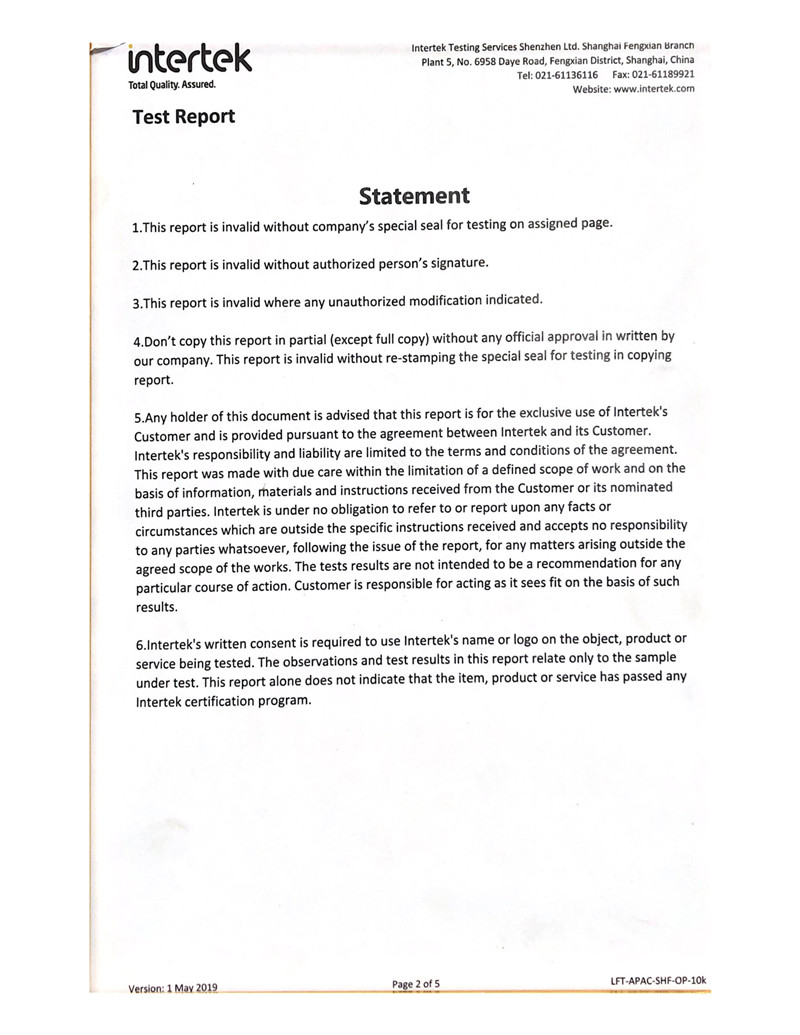 intertek
Total Quality. Assured.

Intertek Testing Services Shenzhen Ltd. Shanghai Fengxian Branch
Plant 5, No. 6958 Daye Road, Fengxian District, Shanghai, China
Tel: 021-61136116 Fax: 021-61189921
Website: www.intertek.com

Test Report

Statement

1.This report is invalid without company's special seal for testing on assigned page.

2.This report is invalid without authorized person's signature.

3.This report is invalid where any unauthorized modification indicated.

4.Don't copy this report in partial (except full copy) without any official approval in written by our company. This report is invalid without re-stamping the special seal for testing in copying report.

5.Any holder of this document is advised that this report is for the exclusive use of Intertek's Customer and is provided pursuant to the agreement between Intertek and its Customer. Intertek's responsibility and liability are limited to the terms and conditions of the agreement. This report was made with due care within the limitation of a defined scope of work and on the basis of information, materials and instructions received from the Customer or its nominated third parties. Intertek is under no obligation to refer to or report upon any facts or circumstances which are outside the specific instructions received and accepts no responsibility to any parties whatsoever, following the issue of the report, for any matters arising outside the agreed scope of the works. The tests results are not intended to be a recommendation for any particular course of action. Customer is responsible for acting as it sees fit on the basis of such results.

6.Intertek's written consent is required to use Intertek's name or logo on the object, product or service being tested. The observations and test results in this report relate only to the sample under test. This report alone does not indicate that the item, product or service has passed any Intertek certification program.

Version: 1 May 2019
Page 2 of 5
LFT-APAC-SHF-OP-10k